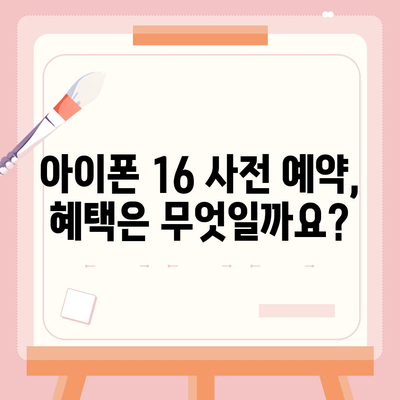 아이폰 16 사전 예약, 혜택은 무엇일까요?